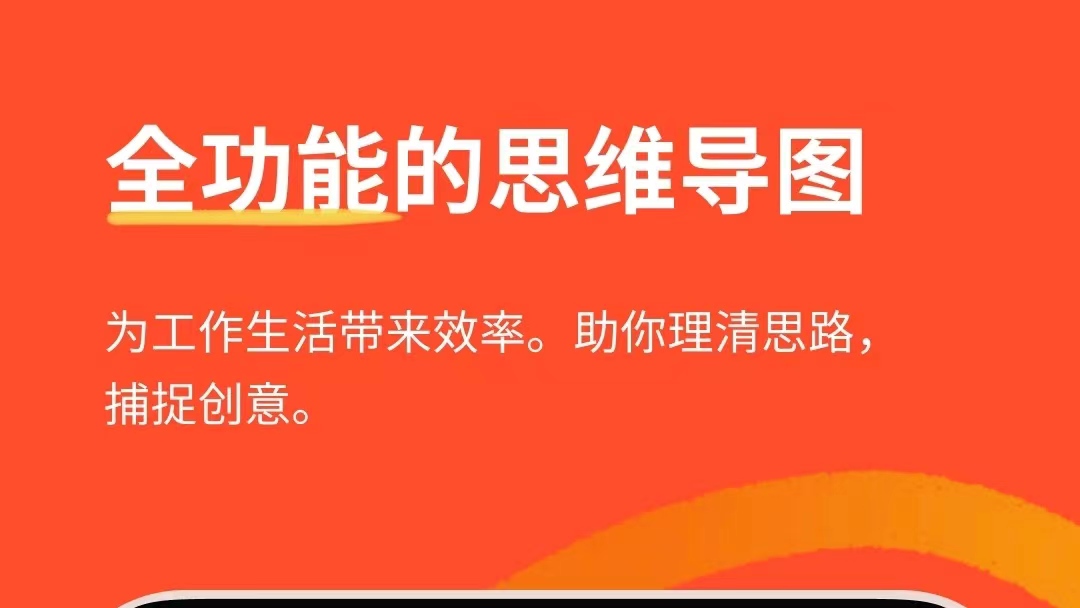 全功能的思维导图

为工作生活带来效率。助你理清思路，捕捉创意。